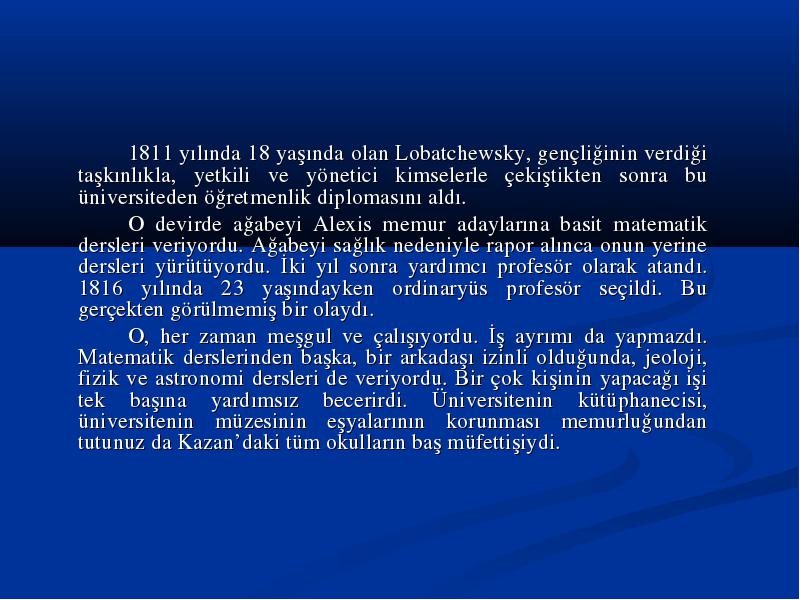 1811 yılında 18 yaşında olan Lobatchewsky, gençliğinin verdiği taşkınlıkla, yetkili ve yönetici kimselerle çekiştikten sonra bu üniversiteden öğretmenlik diplomasını aldı.

O devirde ağabeyi Alexis memur adaylarına basit matematik dersleri veriyordu. Ağabeyi sağlık nedeniyle rapor alınca onun yerine dersleri yürütüyordu. İki yıl sonra yardımcı profesör olarak atandı. 1816 yılında 23 yaşındayken ordinaryüs profesör seçildi. Bu gerçekten görülmemiş bir olaydı.

O, her zaman meşgul ve çalışıyordu. İş ayrımı da yapmazdı. Matematik derslerinden başka, bir arkadaşı izinli olduğunda, jeoloji, fizik ve astronomi dersleri de veriyordu. Bir çok kişinin yapacağı işi tek başına yardımsız becerirdi. Üniversitenin kütüphanecisi, üniversitenin müzesinin eşyalarının korunması memurluğundan tutunuz da Kazan'daki tüm okulların baş müfettişiydi.